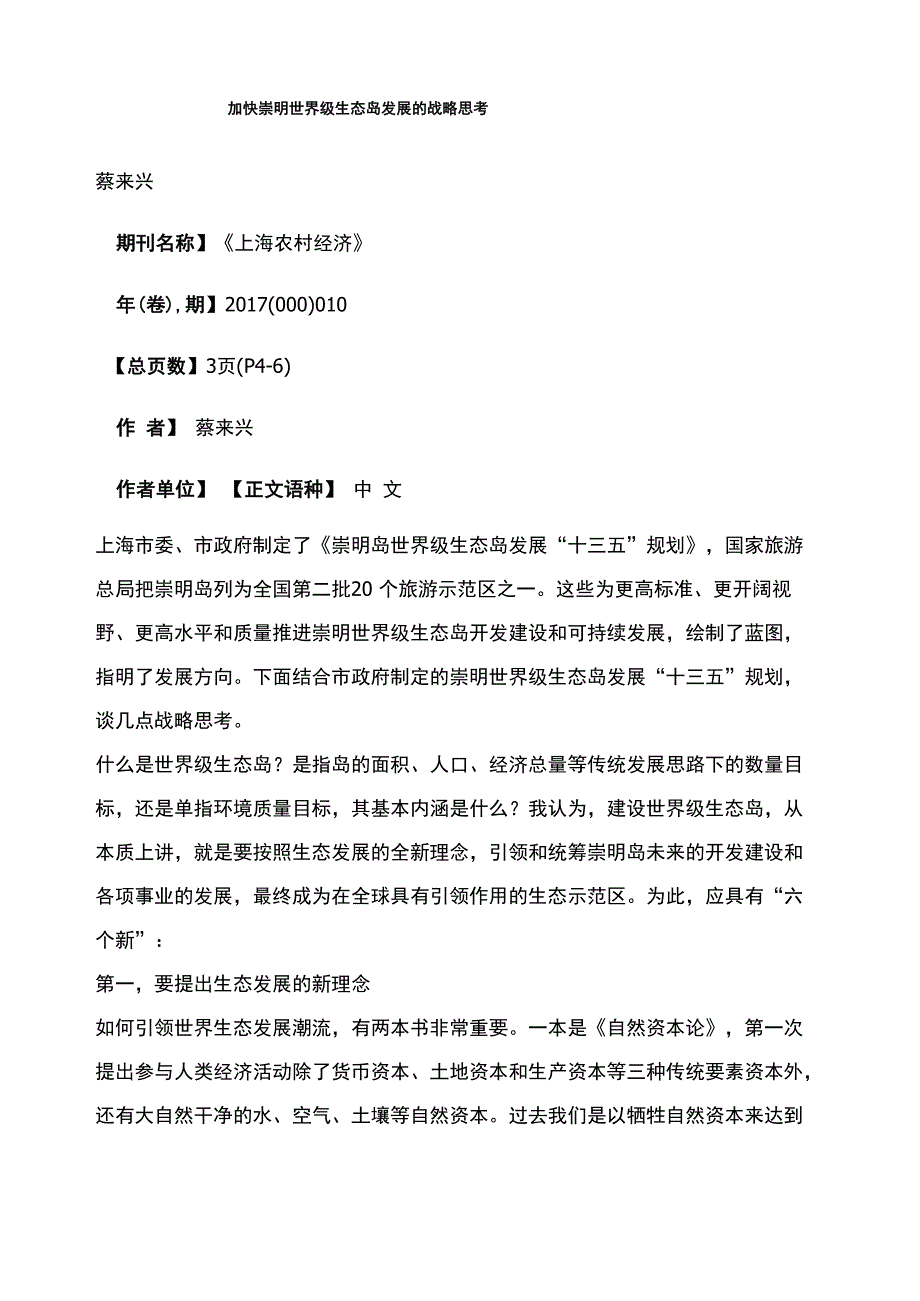 加快崇明世界级生态岛发展的战略思考

蔡来兴

期刊名称】《上海农村经济》

年(卷),期】2017(000)010

【总页数】3页(P4-6)

作 者】 蔡来兴

作者单位】 【正文语种】 中 文

上海市委、市政府制定了《崇明岛世界级生态岛发展“十三五”规划》，国家旅游总局把崇明岛列为全国第二批20 个旅游示范区之一。这些为更高标准、更开阔视野、更高水平和质量推进崇明世界级生态岛开发建设和可持续发展，绘制了蓝图，指明了发展方向。下面结合市政府制定的崇明世界级生态岛发展“十三五”规划，谈几点战略思考。

什么是世界级生态岛？是指岛的面积、人口、经济总量等传统发展思路下的数量目标，还是单指环境质量目标，其基本内涵是什么？我认为，建设世界级生态岛，从本质上讲，就是要按照生态发展的全新理念，引领和统筹崇明岛未来的开发建设和各项事业的发展，最终成为在全球具有引领作用的生态示范区。为此，应具有“六个新”：

第一，要提出生态发展的新理念

如何引领世界生态发展潮流，有两本书非常重要。一本是《自然资本论》，第一次提出参与人类经济活动除了货币资本、土地资本和生产资本等三种传统要素资本外，还有大自然干净的水、空气、土壤等自然资本。过去我们是以牺牲自然资本来达到